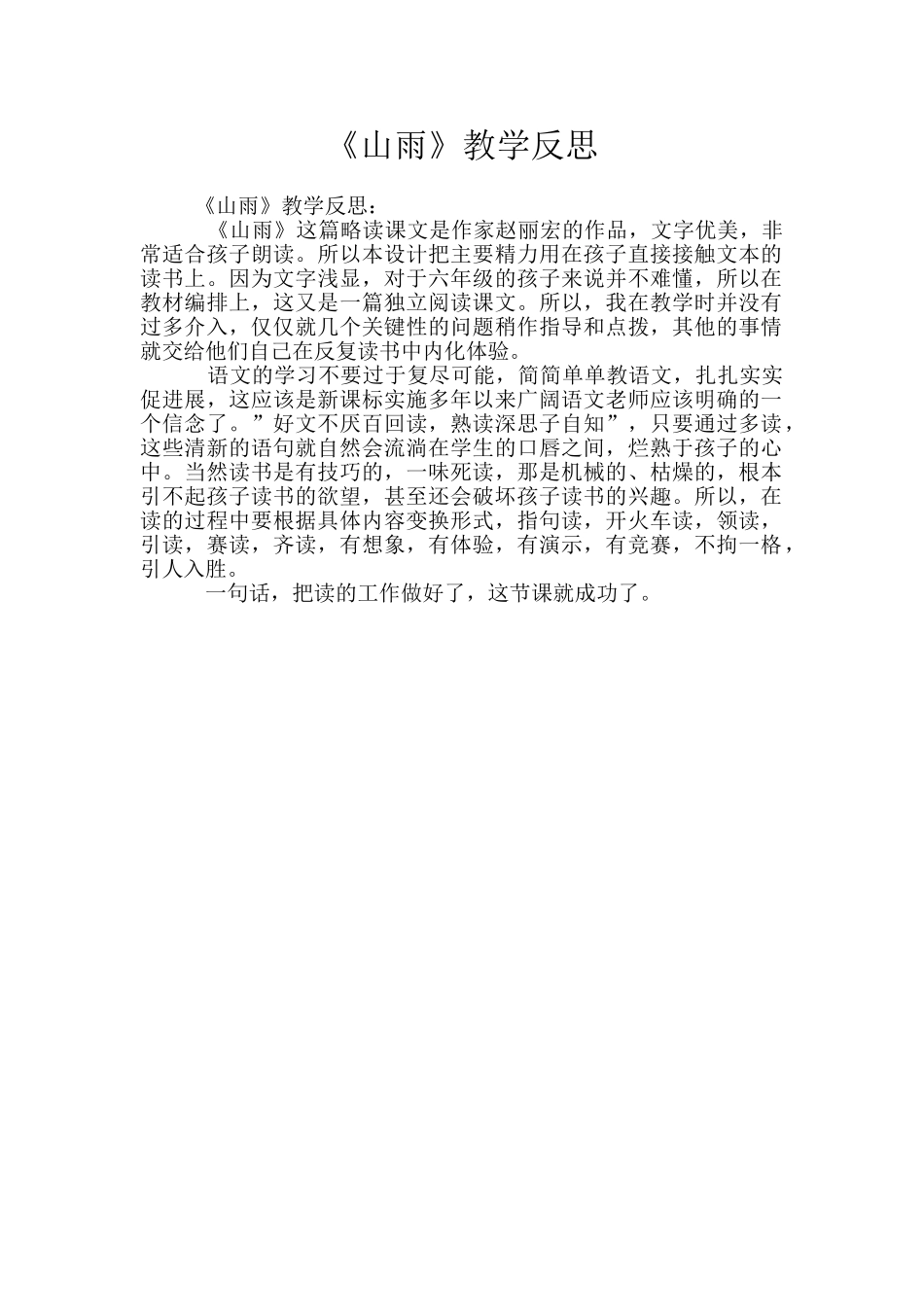 《山雨》教学反思

《山雨》教学反思：

《山雨》这篇略读课文是作家赵丽宏的作品，文字优美，非常适合孩子朗读。所以本设计把主要精力用在孩子直接接触文本的读书上。因为文字浅显，对于六年级的孩子来说并不难懂，所以在教材编排上，这又是一篇独立阅读课文。所以，我在教学时并没有过多介入，仅仅就几个关键性的问题稍作指导和点拨，其他的事情就交给他们自己在反复读书中内化体验。

语文的学习不要过于复尽可能，简简单单教语文，扎扎实实促进展，这应该是新课标实施多年以来广阔语文老师应该明确的一个信念了。”好文不厌百回读，熟读深思子自知”，只要通过多读，这些清新的语句就自然会流淌在学生的口唇之间，烂熟于孩子的心中。当然读书是有技巧的，一味死读，那是机械的、枯燥的，根本引不起孩子读书的欲望，甚至还会破坏孩子读书的兴趣。所以，在读的过程中要根据具体内容变换形式，指句读，开火车读，领读，引读，赛读，齐读，有想象，有体验，有演示，有竞赛，不拘一格，引人入胜。

一句话，把读的工作做好了，这节课就成功了。